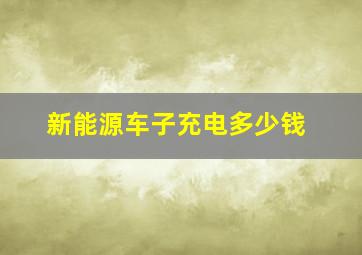 新能源车子充电多少钱